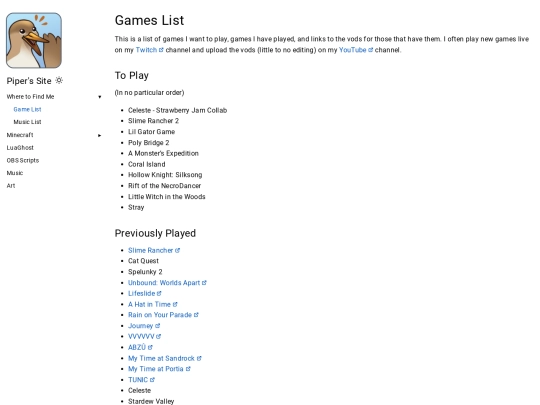 Piper's Site

Where to Find Me
Game List
Music List
Minecraft
LuaGhost
OBS Scripts
Music
Art

Games List

This is a list of games I want to play, games I have played, and links to the vods for those that have them. I often play new games live on my Twitch channel and upload the vods (little to no editing) on my YouTube channel.

To Play

(In no particular order)

- Celeste - Strawberry Jam Collab
- Slime Rancher 2
- Lil Gator Game
- Poly Bridge 2
- A Monster's Expedition
- Coral Island
- Hollow Knight: Silksong
- Rift of the NecroDancer
- Little Witch in the Woods
- Stray

Previously Played

- Slime Rancher
- Cat Quest
- Spelunky 2
- Unbound: Worlds Apart
- Lifeslide
- A Hat in Time
- Rain on Your Parade
- Journey
- VVVVVV
- ABZÛ
- My Time at Sandrock
- My Time at Portia
- TUNIC
- Celeste
- Stardew Valley